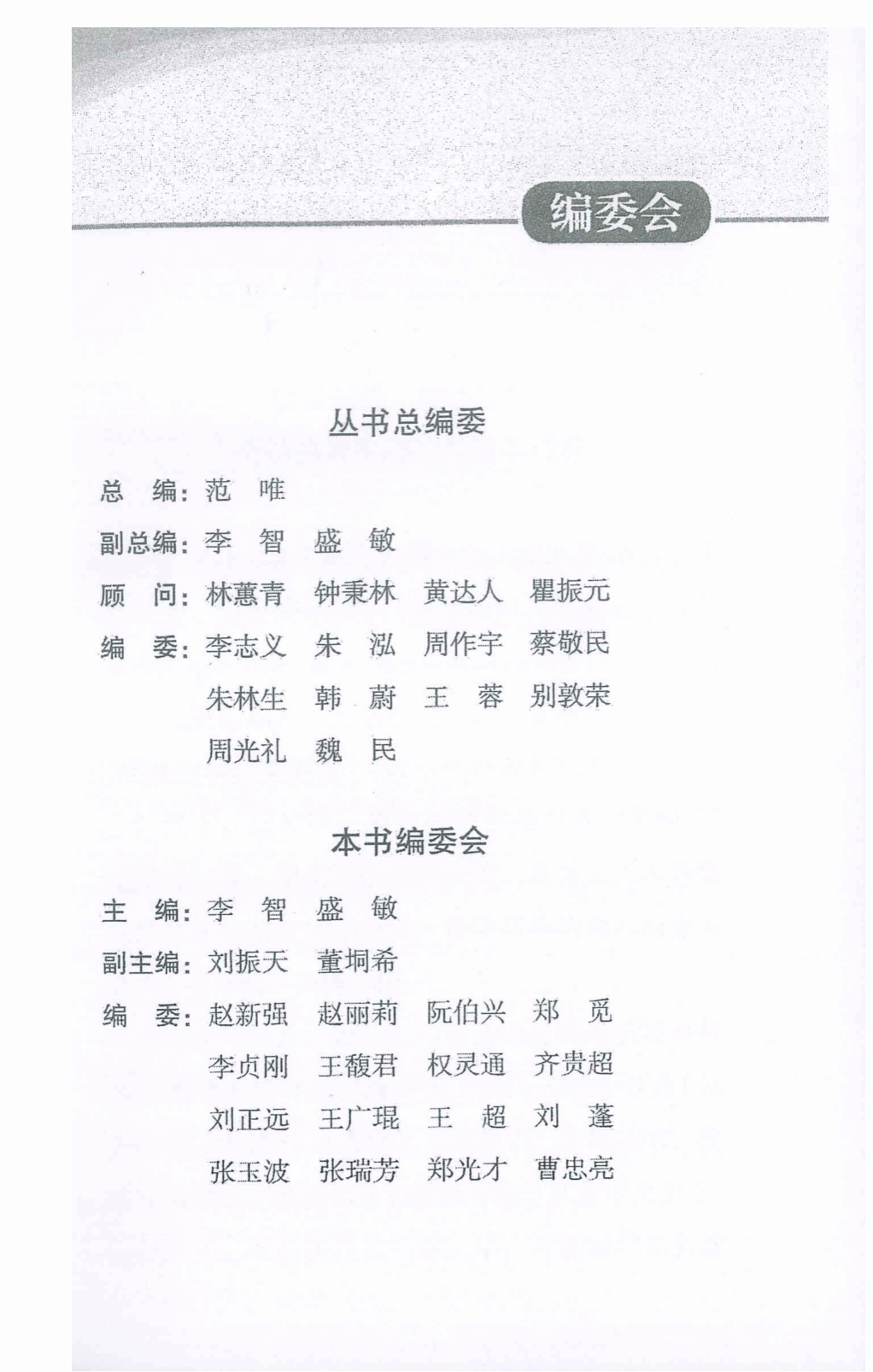 编委会

丛书总编委

总　编：范　唯

副总编：李　智　盛　敏

顾　问：林蕙青　钟秉林　黄达人　瞿振元

编　委：李志义　朱　泓　周作宇　蔡敬民
朱林生　韩　蔚　王　蓉　别敦荣
周光礼　魏　民

本书编委会

主　编：李　智　盛　敏

副主编：刘振天　董垌希

编　委：赵新强　赵丽莉　阮伯兴　郑　觅
李贞刚　王馥君　权灵通　齐贵超
刘正远　王广琨　王　超　刘　蓬
张玉波　张瑞芳　郑光才　曹忠亮